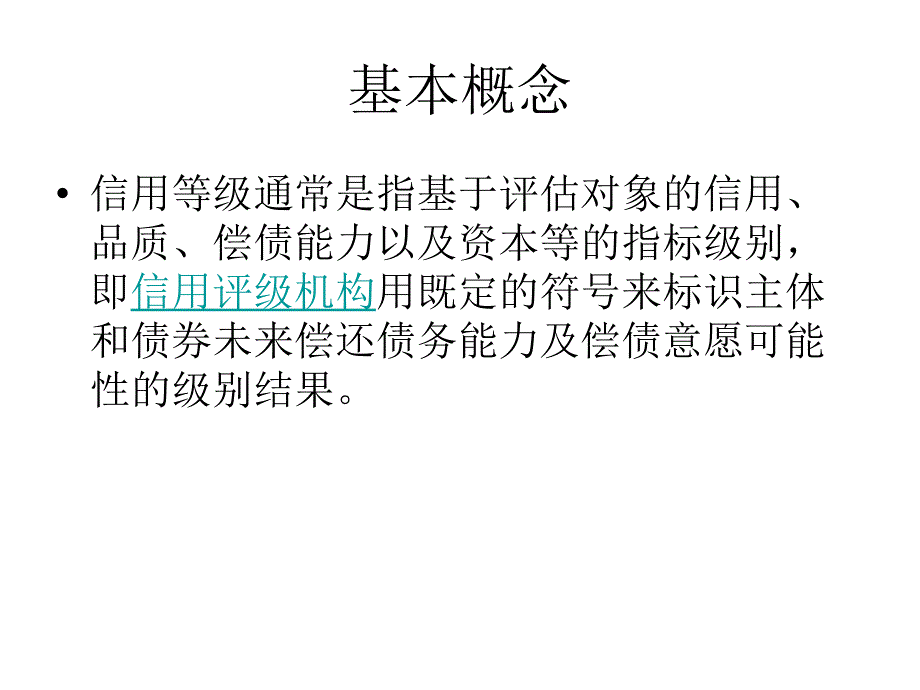 基本概念

• 信用等级通常是指基于评估对象的信用、品质、偿债能力以及资本等的指标级别，即信用评级机构用既定的符号来标识主体和债券未来偿还债务能力及偿债意愿可能性的级别结果。